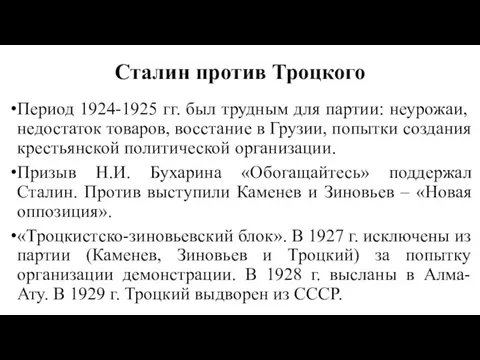 Сталин против Троцкого

•Период 1924-1925 гг. был трудным для партии: неурожаи, недостаток товаров, восстание в Грузии, попытки создания крестьянской политической организации.

•Призыв Н.И. Бухарина «Обогащайтесь» поддержал Сталин. Против выступили Каменев и Зиновьев – «Новая оппозиция».

•«Троцкистско-зиновьевский блок». В 1927 г. исключены из партии (Каменев, Зиновьев и Троцкий) за попытку организации демонстрации. В 1928 г. высланы в Алма-Ату. В 1929 г. Троцкий выдворен из СССР.